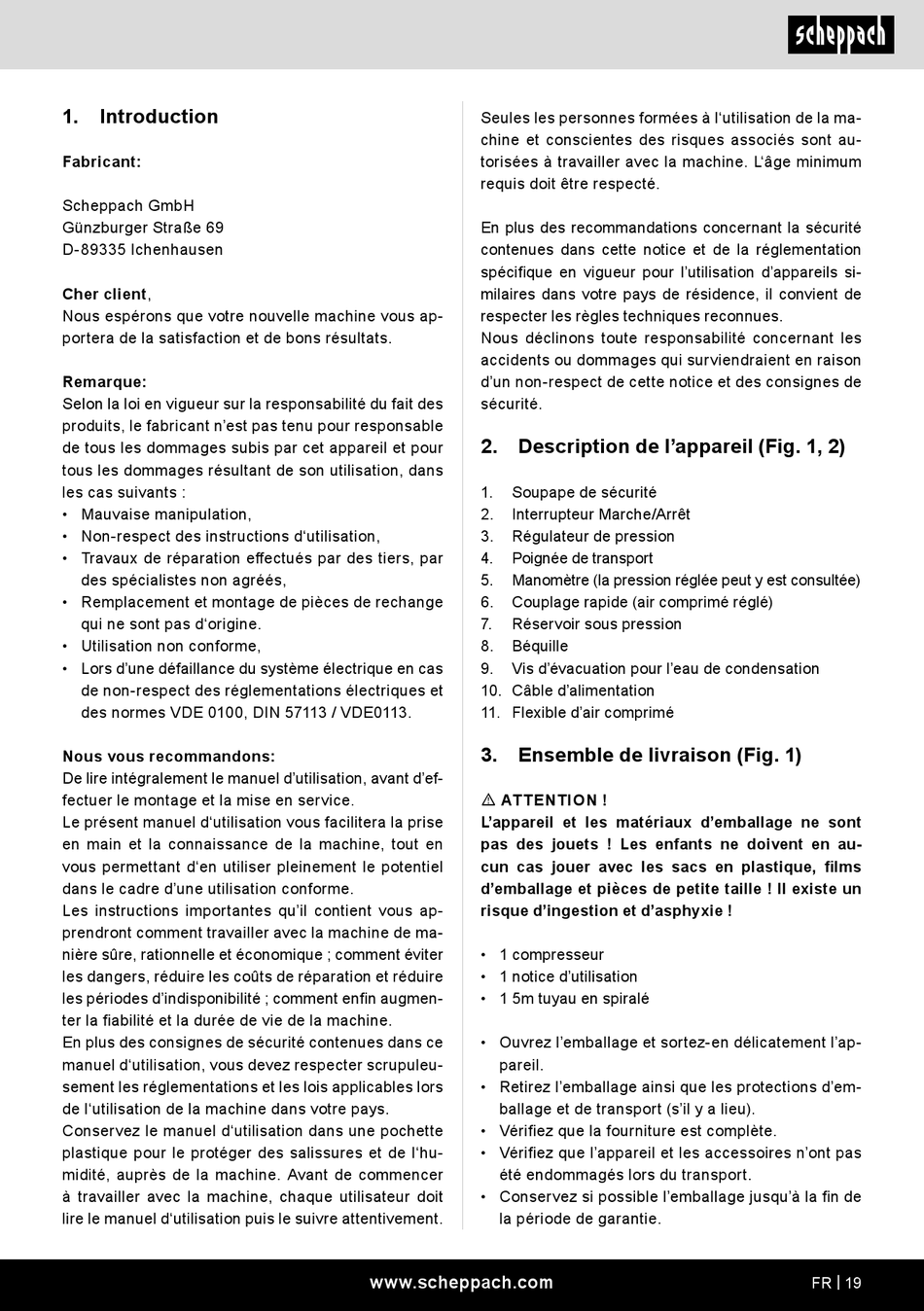 scheppach

1. Introduction

Fabricant:

Scheppach GmbH
Günzburger Straße 69
D-89335 Ichenhausen

Cher client,
Nous espérons que votre nouvelle machine vous apportera de la satisfaction et de bons résultats.

Remarque:
Selon la loi en vigueur sur la responsabilité du fait des produits, le fabricant n'est pas tenu pour responsable de tous les dommages subis par cet appareil et pour tous les dommages résultant de son utilisation, dans les cas suivants :
• Mauvaise manipulation,
• Non-respect des instructions d'utilisation,
• Travaux de réparation effectués par des tiers, par des spécialistes non agréés,
• Remplacement et montage de pièces de rechange qui ne sont pas d'origine.
• Utilisation non conforme,
• Lors d'une défaillance du système électrique en cas de non-respect des réglementations électriques et des normes VDE 0100, DIN 57113 / VDE0113.

Nous vous recommandons:
De lire intégralement le manuel d'utilisation, avant d'effectuer le montage et la mise en service.
Le présent manuel d'utilisation vous facilitera la prise en main et la connaissance de la machine, tout en vous permettant d'en utiliser pleinement le potentiel dans le cadre d'une utilisation conforme.
Les instructions importantes qu'il contient vous apprendront comment travailler avec la machine de manière sûre, rationnelle et économique ; comment éviter les dangers, réduire les coûts de réparation et réduire les périodes d'indisponibilité ; comment enfin augmenter la fiabilité et la durée de vie de la machine.
En plus des consignes de sécurité contenues dans ce manuel d'utilisation, vous devez respecter scrupuleusement les réglementations et les lois applicables lors de l'utilisation de la machine dans votre pays.
Conservez le manuel d'utilisation dans une pochette plastique pour le protéger des salissures et de l'humidité, auprès de la machine. Avant de commencer à travailler avec la machine, chaque utilisateur doit lire le manuel d'utilisation puis le suivre attentivement.

Seules les personnes formées à l'utilisation de la machine et conscientes des risques associés sont autorisées à travailler avec la machine. L'âge minimum requis doit être respecté.

En plus des recommandations concernant la sécurité contenues dans cette notice et de la réglementation spécifique en vigueur pour l'utilisation d'appareils similaires dans votre pays de résidence, il convient de respecter les règles techniques reconnues.
Nous déclinons toute responsabilité concernant les accidents ou dommages qui surviendraient en raison d'un non-respect de cette notice et des consignes de sécurité.

2. Description de l'appareil (Fig. 1, 2)

1. Soupape de sécurité
2. Interrupteur Marche/Arrêt
3. Régulateur de pression
4. Poignée de transport
5. Manomètre (la pression réglée peut y est consultée)
6. Couplage rapide (air comprimé réglé)
7. Réservoir sous pression
8. Béquille
9. Vis d'évacuation pour l'eau de condensation
10. Câble d'alimentation
11. Flexible d'air comprimé

3. Ensemble de livraison (Fig. 1)

⚠ ATTENTION !
L'appareil et les matériaux d'emballage ne sont pas des jouets ! Les enfants ne doivent en aucun cas jouer avec les sacs en plastique, films d'emballage et pièces de petite taille ! Il existe un risque d'ingestion et d'asphyxie !

• 1 compresseur
• 1 notice d'utilisation
• 1 5m tuyau en spiralé

• Ouvrez l'emballage et sortez-en délicatement l'appareil.
• Retirez l'emballage ainsi que les protections d'emballage et de transport (s'il y a lieu).
• Vérifiez que la fourniture est complète.
• Vérifiez que l'appareil et les accessoires n'ont pas été endommagés lors du transport.
• Conservez si possible l'emballage jusqu'à la fin de la période de garantie.

www.scheppach.com

FR | 19